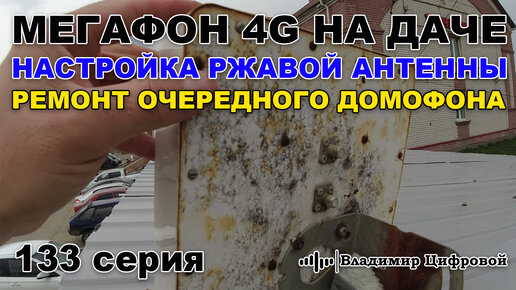 МЕГАФОН 4G НА ДАЧЕ
НАСТРОЙКА РЖАВОЙ АНТЕННЫ
РЕМОНТ ОЧЕРЕДНОГО ДОМОФОНА

133 серия

Владимир Цифровой